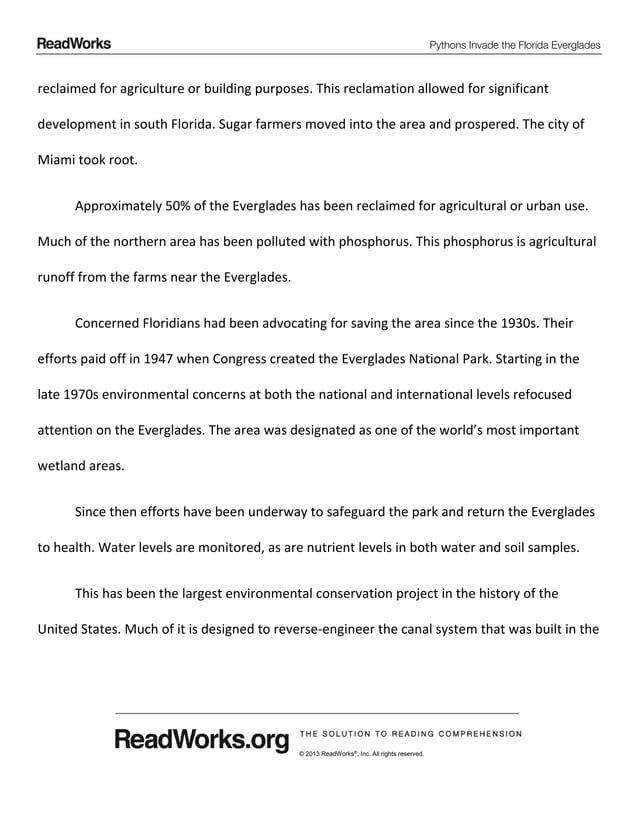 ReadWorks

Pythons Invade the Florida Everglades

reclaimed for agriculture or building purposes. This reclamation allowed for significant development in south Florida. Sugar farmers moved into the area and prospered. The city of Miami took root.

Approximately 50% of the Everglades has been reclaimed for agricultural or urban use. Much of the northern area has been polluted with phosphorus. This phosphorus is agricultural runoff from the farms near the Everglades.

Concerned Floridians had been advocating for saving the area since the 1930s. Their efforts paid off in 1947 when Congress created the Everglades National Park. Starting in the late 1970s environmental concerns at both the national and international levels refocused attention on the Everglades. The area was designated as one of the world's most important wetland areas.

Since then efforts have been underway to safeguard the park and return the Everglades to health. Water levels are monitored, as are nutrient levels in both water and soil samples.

This has been the largest environmental conservation project in the history of the United States. Much of it is designed to reverse-engineer the canal system that was built in the

ReadWorks.org

THE SOLUTION TO READING COMPREHENSION

© 2013 ReadWorks®, Inc. All rights reserved.